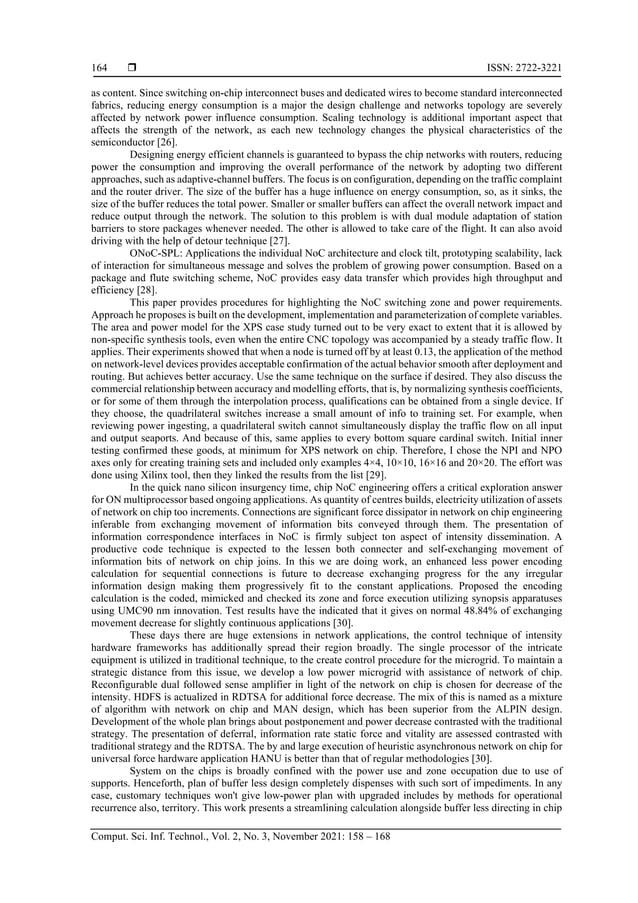 164 ❒ ISSN: 2722-3221

as content. Since switching on-chip interconnect buses and dedicated wires to become standard interconnected fabrics, reducing energy consumption is a major the design challenge and networks topology are severely affected by network power influence consumption. Scaling technology is additional important aspect that affects the strength of the network, as each new technology changes the physical characteristics of the semiconductor [26].

Designing energy efficient channels is guaranteed to bypass the chip networks with routers, reducing power the consumption and improving the overall performance of the network by adopting two different approaches, such as adaptive-channel buffers. The focus is on configuration, depending on the traffic complaint and the router driver. The size of the buffer has a huge influence on energy consumption, so, as it sinks, the size of the buffer reduces the total power. Smaller or smaller buffers can affect the overall network impact and reduce output through the network. The solution to this problem is with dual module adaptation of station barriers to store packages whenever needed. The other is allowed to take care of the flight. It can also avoid driving with the help of detour technique [27].

ONoC-SPL: Applications the individual NoC architecture and clock tilt, prototyping scalability, lack of interaction for simultaneous message and solves the problem of growing power consumption. Based on a package and flute switching scheme, NoC provides easy data transfer which provides high throughput and efficiency [28].

This paper provides procedures for highlighting the NoC switching zone and power requirements. Approach he proposes is built on the development, implementation and parameterization of complete variables. The area and power model for the XPS case study turned out to be very exact to extent that it is allowed by non-specific synthesis tools, even when the entire CNC topology was accompanied by a steady traffic flow. It applies. Their experiments showed that when a node is turned off by at least 0.13, the application of the method on network-level devices provides acceptable confirmation of the actual behavior smooth after deployment and routing. But achieves better accuracy. Use the same technique on the surface if desired. They also discuss the commercial relationship between accuracy and modelling efforts, that is, by normalizing synthesis coefficients, or for some of them through the interpolation process, qualifications can be obtained from a single device. If they choose, the quadrilateral switches increase a small amount of info to training set. For example, when reviewing power ingesting, a quadrilateral switch cannot simultaneously display the traffic flow on all input and output seaports. And because of this, same applies to every bottom square cardinal switch. Initial inner testing confirmed these goods, at minimum for XPS network on chip. Therefore, I chose the NPI and NPO axes only for creating training sets and included only examples 4×4, 10×10, 16×16 and 20×20. The effort was done using Xilinx tool, then they linked the results from the list [29].

In the quick nano silicon insurgency time, chip NoC engineering offers a critical exploration answer for ON multiprocessor based ongoing applications. As quantity of centres builds, electricity utilization of assets of network on chip too increments. Connections are significant force dissipator in network on chip engineering inferable from exchanging movement of information bits conveyed through them. The presentation of information correspondence interfaces in NoC is firmly subject ton aspect of intensity dissemination. A productive code technique is expected to the lessen both connecter and self-exchanging movement of information bits of network on chip joins. In this we are doing work, an enhanced less power encoding calculation for sequential connections is future to decrease exchanging progress for the any irregular information design making them progressively fit to the constant applications. Proposed the encoding calculation is the coded, mimicked and checked its zone and force execution utilizing synopsis apparatuses using UMC90 nm innovation. Test results have the indicated that it gives on normal 48.84% of exchanging movement decrease for slightly continuous applications [30].

These days there are huge extensions in network applications, the control technique of intensity hardware frameworks has additionally spread their region broadly. The single processor of the intricate equipment is utilized in traditional technique, to the create control procedure for the microgrid. To maintain a strategic distance from this issue, we develop a low power microgrid with assistance of network of chip. Reconfigurable dual followed sense amplifier in light of the network on chip is chosen for decrease of the intensity. HDFS is actualized in RDTSA for additional force decrease. The mix of this is named as a mixture of algorithm with network on chip and MAN design, which has been superior from the ALPIN design. Development of the whole plan brings about postponement and power decrease contrasted with the traditional strategy. The presentation of deferral, information rate static force and vitality are assessed contrasted with traditional strategy and the RDTSA. The by and large execution of heuristic asynchronous network on chip for universal force hardware application HANU is better than that of regular methodologies [30].

System on the chips is broadly confined with the power use and zone occupation due to use of supports. Henceforth, plan of buffer less design completely dispenses with such sort of impediments. In any case, customary techniques won't give low-power plan with upgraded includes by methods for operational recurrence also, territory. This work presents a streamlining calculation alongside buffer less directing in chip

Comput. Sci. Inf. Technol., Vol. 2, No. 3, November 2021: 158 – 168